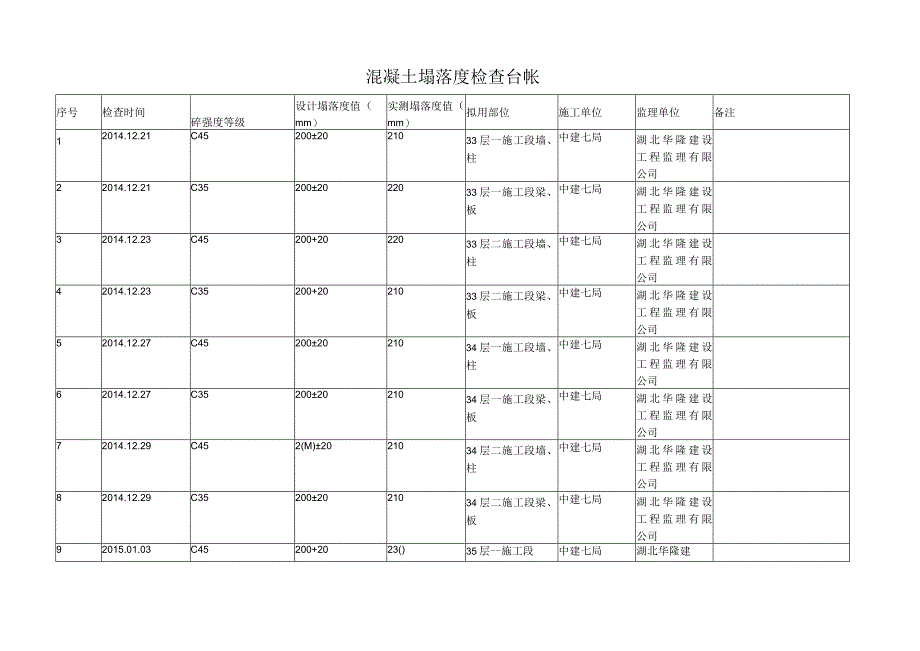 混凝土塌落度检查台帐

| 序号 | 检查时间 | 碎强度等级 | 设计塌落度值（mm） | 实测塌落度值（mm） | 拟用部位 | 施工单位 | 监理单位 | 备注 |
|---|---|---|---|---|---|---|---|---|
| 1 | 2014.12.21 | C45 | 200±20 | 210 | 33层一施工段墙、柱 | 中建七局 | 湖北华隆建设工程监理有限公司 | |
| 2 | 2014.12.21 | C35 | 200±20 | 220 | 33层一施工段梁、板 | 中建七局 | 湖北华隆建设工程监理有限公司 | |
| 3 | 2014.12.23 | C45 | 200+20 | 220 | 33层二施工段墙、柱 | 中建七局 | 湖北华隆建设工程监理有限公司 | |
| 4 | 2014.12.23 | C35 | 200+20 | 210 | 33层二施工段梁、板 | 中建七局 | 湖北华隆建设工程监理有限公司 | |
| 5 | 2014.12.27 | C45 | 200±20 | 210 | 34层一施工段墙、柱 | 施工七局 | 湖北华隆建设工程监理有限公司 | |
| 6 | 2014.12.27 | C35 | 200±20 | 210 | 34层一施工段梁、板 | 中建七局 | 湖北华隆建设工程监理有限公司 | |
| 7 | 2014.12.29 | C45 | 2(M)±20 | 210 | 34层二施工段墙、柱 | 中建七局 | 湖北华隆建设工程监理有限公司 | |
| 8 | 2014.12.29 | C35 | 200±20 | 210 | 34层二施工段梁、板 | 中建七局 | 湖北华隆建设工程监理有限公司 | |
| 9 | 2015.01.03 | C45 | 200+20 | 23() | 35层--施工段 | 中建七局 | 湖北华隆建 | |